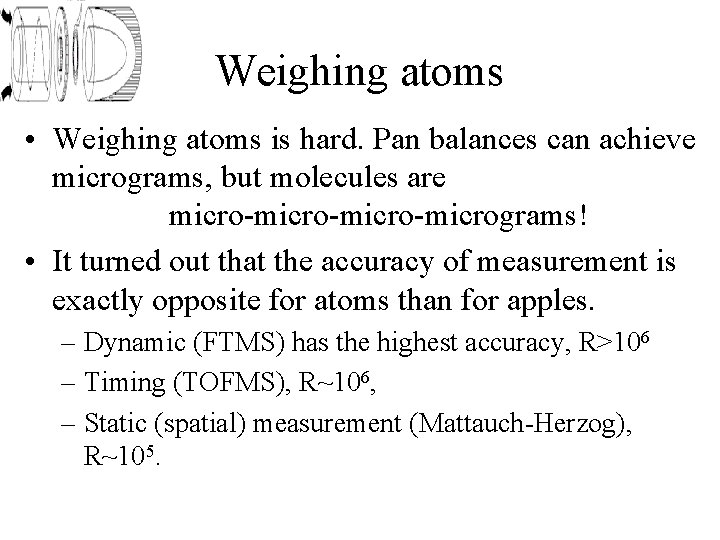 Weighing atoms

• Weighing atoms is hard. Pan balances can achieve micrograms, but molecules are micro-micro-micro-micrograms!

• It turned out that the accuracy of measurement is exactly opposite for atoms than for apples.

– Dynamic (FTMS) has the highest accuracy, $R>10^6$

– Timing (TOFMS), $R\sim10^6$,

– Static (spatial) measurement (Mattauch-Herzog), $R\sim10^5$.